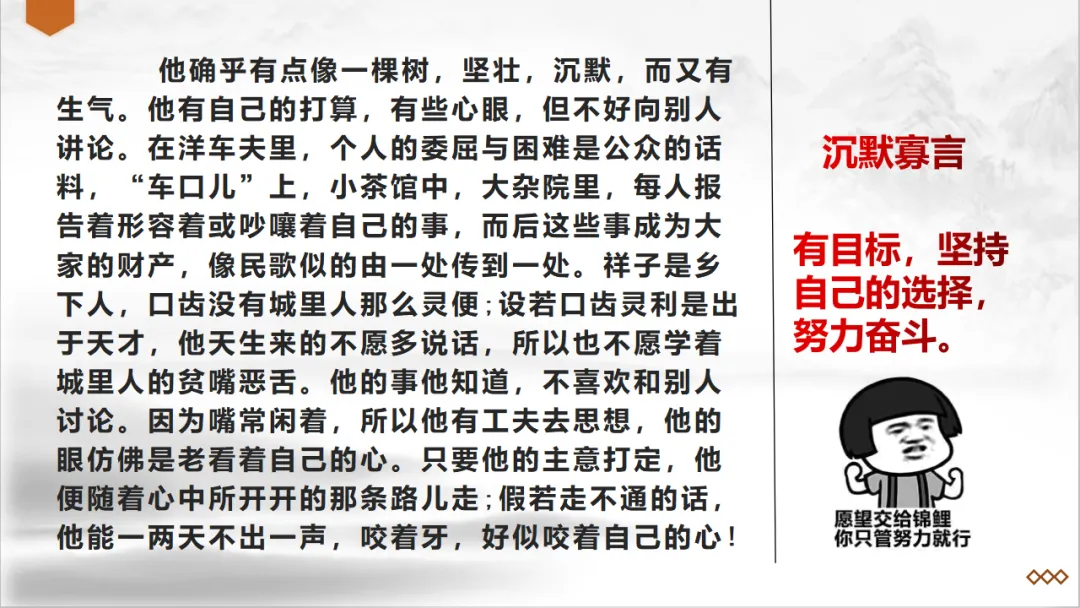 他确乎有点像一棵树，坚壮，沉默，而又有生气。他有自己的打算，有些心眼，但不好向别人讲论。在洋车夫里，个人的委屈与困难是公众的话料，“车口儿”上，小茶馆中，大杂院里，每人报告着形容着或吵嚷着自己的事，而后这些事成为大家的财产，像民歌似的由一处传到一处。祥子是乡下人，口齿没有城里人那么灵便；设若口齿灵利是出于天才，他天生来的不愿多说话，所以也不愿学着城里人的贫嘴恶舌。他的事他知道，不喜欢和别人讨论。因为嘴常闲着，所以他有工夫去思想，他的眼仿佛是老看着自己的心。只要他的主意打定，他便随着心中所开开的那条路儿走；假若走不通的话，他能一两天不出一声，咬着牙，好似咬着自己的心！

沉默寡言

有目标，坚持自己的选择，努力奋斗。

愿望交给锦鲤
你只管努力就行